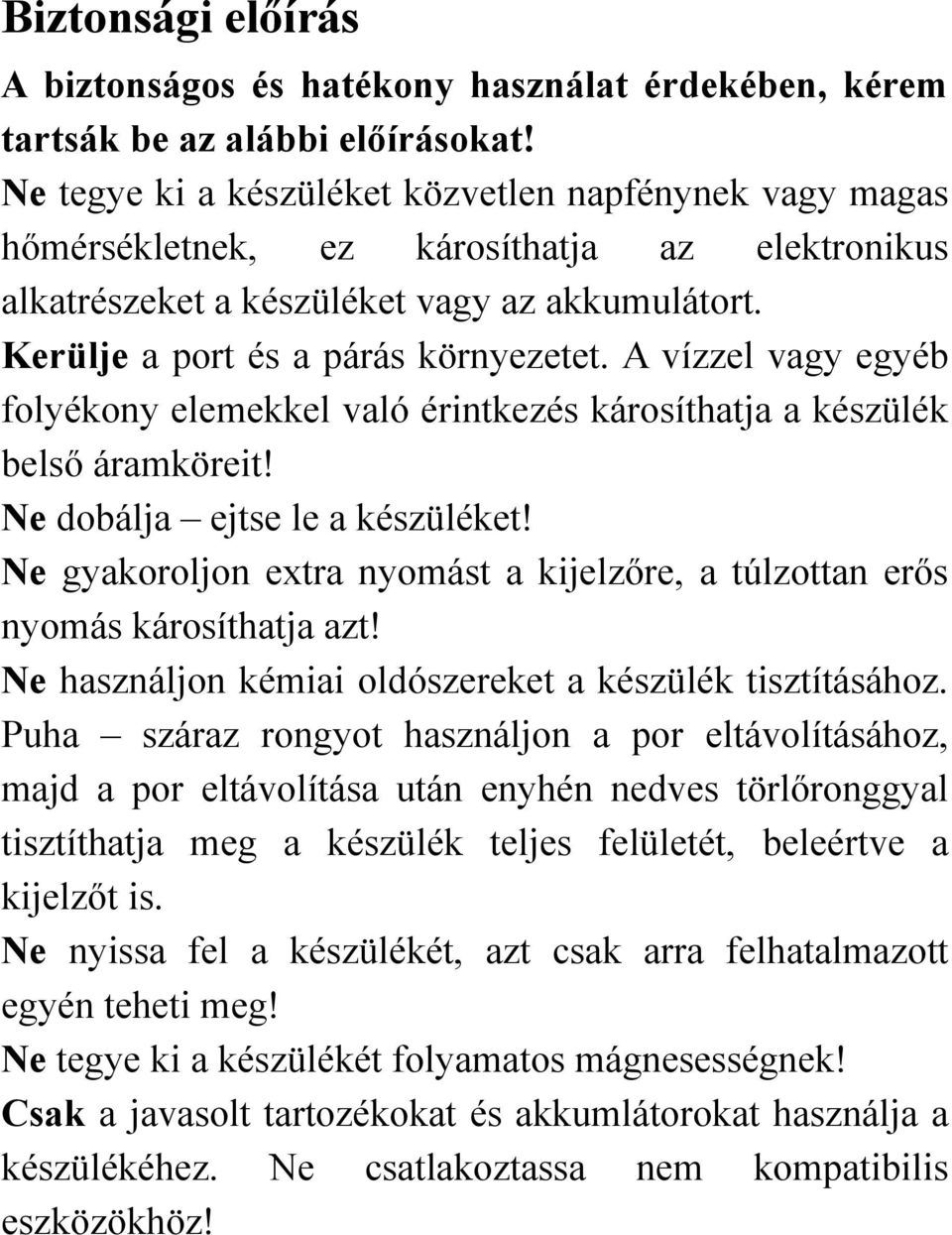 Biztonsági előírás

A biztonságos és hatékony használat érdekében, kérem tartsák be az alábbi előírásokat!

Ne tegye ki a készüléket közvetlen napfénynek vagy magas hőmérsékletnek, ez károsíthatja az elektronikus alkatrészeket a készüléket vagy az akkumulátort.

Kerülje a port és a párás környezetet. A vízzel vagy egyéb folyékony elemekkel való érintkezés károsíthatja a készülék belső áramköreit!

Ne dobálja – ejtse le a készüléket!

Ne gyakoroljon extra nyomást a kijelzőre, a túlzottan erős nyomás károsíthatja azt!

Ne használjon kémiai oldószereket a készülék tisztításához. Puha – száraz rongyot használjon a por eltávolításához, majd a por eltávolítása után enyhén nedves törlőronggyal tisztíthatja meg a készülék teljes felületét, beleértve a kijelzőt is.

Ne nyissa fel a készülékét, azt csak arra felhatalmazott egyén teheti meg!

Ne tegye ki a készülékét folyamatos mágnesességnek!

Csak a javasolt tartozékokat és akkumlátorokat használja a készülékéhez. Ne csatlakoztassa nem kompatibilis eszközökhöz!